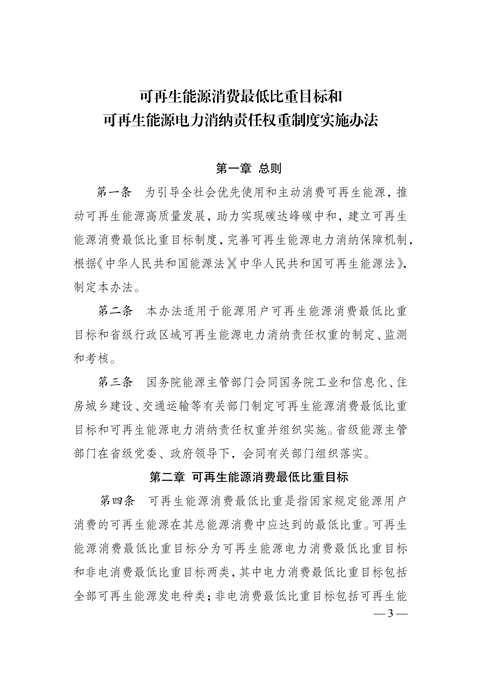 可再生能源消费最低比重目标和
可再生能源电力消纳责任权重制度实施办法

第一章 总则

第一条 为引导全社会优先使用和主动消费可再生能源，推动可再生能源高质量发展，助力实现碳达峰碳中和，建立可再生能源消费最低比重目标制度，完善可再生能源电力消纳保障机制，根据《中华人民共和国能源法》《中华人民共和国可再生能源法》，制定本办法。

第二条 本办法适用于能源用户可再生能源消费最低比重目标和省级行政区域可再生能源电力消纳责任权重的制定、监测和考核。

第三条 国务院能源主管部门会同国务院工业和信息化、住房城乡建设、交通运输等有关部门制定可再生能源消费最低比重目标和可再生能源电力消纳责任权重并组织实施。省级能源主管部门在省级党委、政府领导下，会同有关部门组织落实。

第二章 可再生能源消费最低比重目标

第四条 可再生能源消费最低比重是指国家规定能源用户消费的可再生能源在其总能源消费中应达到的最低比重。可再生能源消费最低比重目标分为可再生能源电力消费最低比重目标和非电消费最低比重目标两类，其中电力消费最低比重目标包括全部可再生能源发电种类；非电消费最低比重目标包括可再生能

—3—